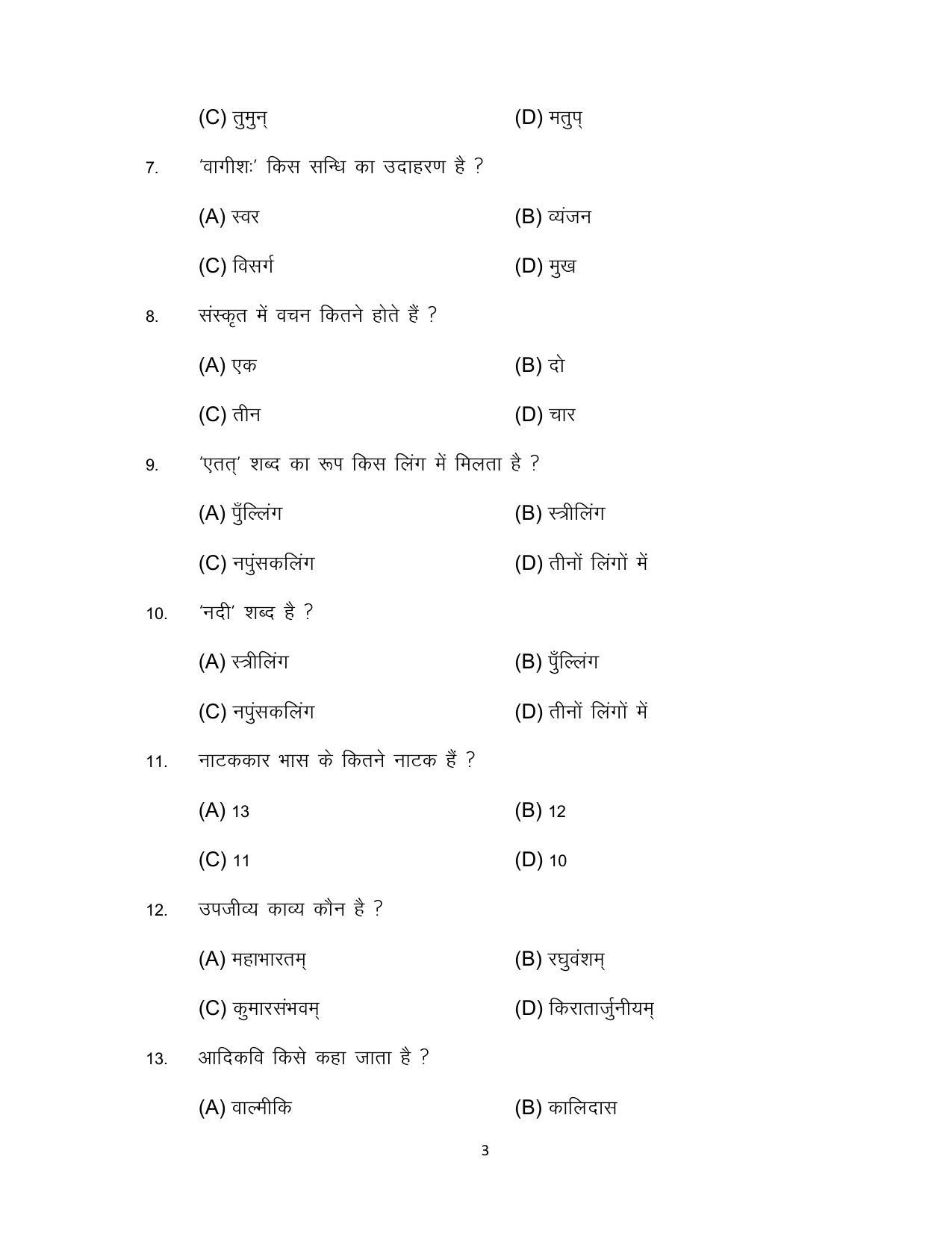 (C) तुमुन्     (D) मतुप्

7. 'वागीशः' किस सन्धि का उदाहरण है ?

(A) स्वर     (B) व्यंजन

(C) विसर्ग     (D) मुख

8. संस्कृत में वचन कितने होते हैं ?

(A) एक     (B) दो

(C) तीन     (D) चार

9. 'एतत्' शब्द का रूप किस लिंग में मिलता है ?

(A) पुँल्लिंग     (B) स्त्रीलिंग

(C) नपुंसकलिंग     (D) तीनों लिंगों में

10. 'नदी' शब्द है ?

(A) स्त्रीलिंग     (B) पुँल्लिंग

(C) नपुंसकलिंग     (D) तीनों लिंगों में

11. नाटककार भास के कितने नाटक हैं ?

(A) 13     (B) 12

(C) 11     (D) 10

12. उपजीव्य काव्य कौन है ?

(A) महाभारतम्     (B) रघुवंशम्

(C) कुमारसंभवम्     (D) किरातार्जुनीयम्

13. आदिकवि किसे कहा जाता है ?

(A) वाल्मीकि     (B) कालिदास

3